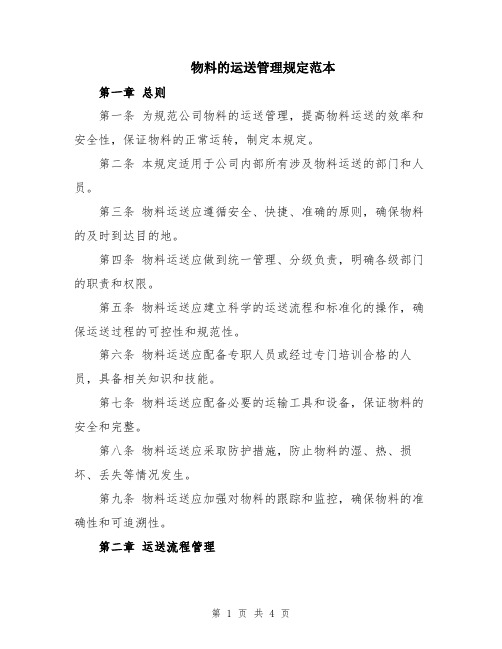 物料的运送管理规定范本

第一章 总则

第一条 为规范公司物料的运送管理，提高物料运送的效率和安全性，保证物料的正常运转，制定本规定。

第二条 本规定适用于公司内部所有涉及物料运送的部门和人员。

第三条 物料运送应遵循安全、快捷、准确的原则，确保物料的及时到达目的地。

第四条 物料运送应做到统一管理、分级负责，明确各级部门的职责和权限。

第五条 物料运送应建立科学的运送流程和标准化的操作，确保运送过程的可控性和规范性。

第六条 物料运送应配备专职人员或经过专门培训合格的人员，具备相关知识和技能。

第七条 物料运送应配备必要的运输工具和设备，保证物料的安全和完整。

第八条 物料运送应采取防护措施，防止物料的湿、热、损坏、丢失等情况发生。

第九条 物料运送应加强对物料的跟踪和监控，确保物料的准确性和可追溯性。

第二章 运送流程管理

第 1 页 共 4 页